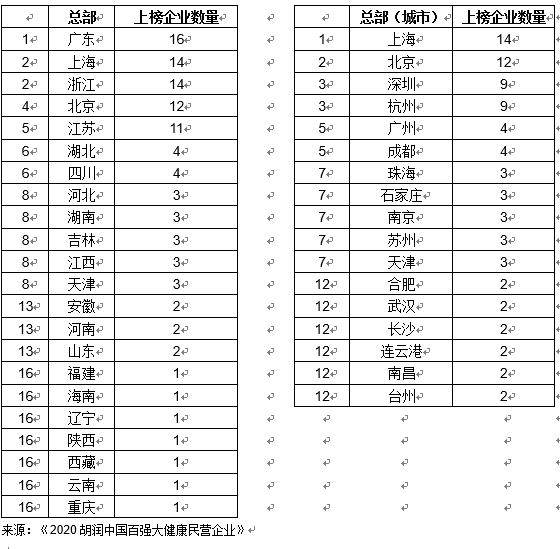 |  | 总部 | 上榜企业数量 |
|---|---|---|
| 1 | 广东 | 16 |
| 2 | 上海 | 14 |
| 2 | 浙江 | 14 |
| 4 | 北京 | 12 |
| 5 | 江苏 | 11 |
| 6 | 湖北 | 4 |
| 6 | 四川 | 4 |
| 8 | 河北 | 3 |
| 8 | 湖南 | 3 |
| 8 | 吉林 | 3 |
| 8 | 江西 | 3 |
| 8 | 天津 | 3 |
| 13 | 安徽 | 2 |
| 13 | 河南 | 2 |
| 13 | 山东 | 2 |
| 16 | 福建 | 1 |
| 16 | 海南 | 1 |
| 16 | 辽宁 | 1 |
| 16 | 陕西 | 1 |
| 16 | 西藏 | 1 |
| 16 | 云南 | 1 |
| 16 | 重庆 | 1 |

|  | 总部（城市） | 上榜企业数量 |
|---|---|---|
| 1 | 上海 | 14 |
| 2 | 北京 | 12 |
| 3 | 深圳 | 9 |
| 3 | 杭州 | 9 |
| 5 | 广州 | 4 |
| 5 | 成都 | 4 |
| 7 | 珠海 | 3 |
| 7 | 石家庄 | 3 |
| 7 | 南京 | 3 |
| 7 | 苏州 | 3 |
| 7 | 天津 | 3 |
| 12 | 合肥 | 2 |
| 12 | 武汉 | 2 |
| 12 | 长沙 | 2 |
| 12 | 连云港 | 2 |
| 12 | 南昌 | 2 |
| 12 | 台州 | 2 |

来源：《2020 胡润中国百强大健康民营企业》